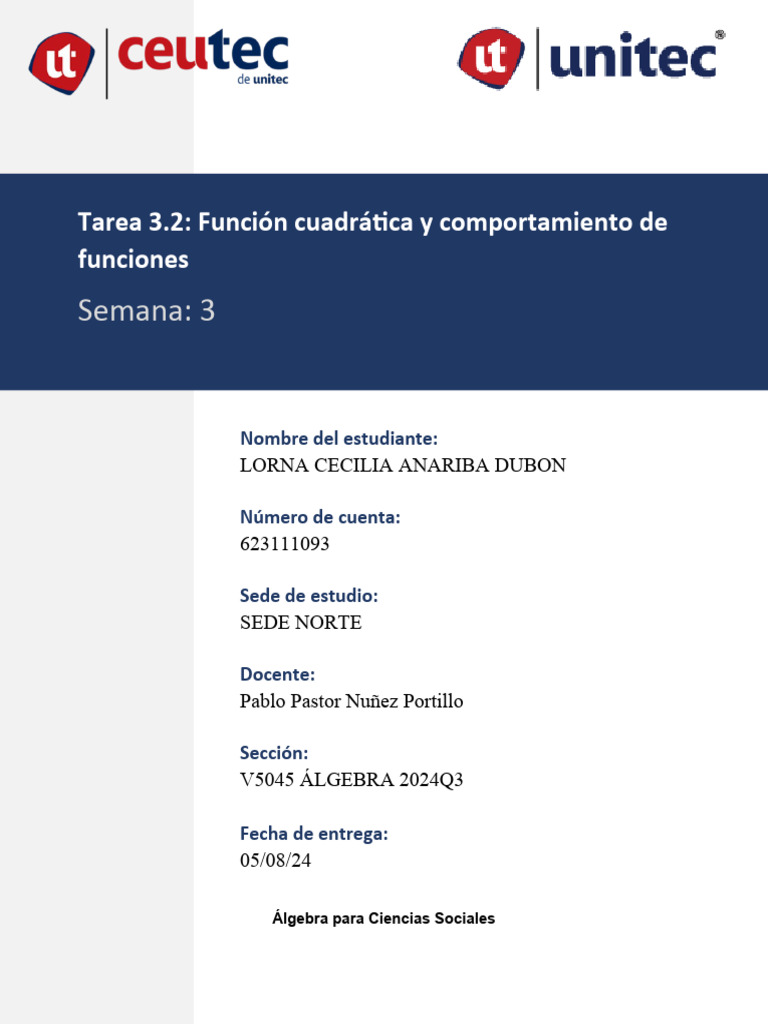 ut ceutec
de unitec

ut unitec®

Tarea 3.2: Función cuadrática y comportamiento de funciones

Semana: 3

Nombre del estudiante:
LORNA CECILIA ANARIBA DUBON

Número de cuenta:
623111093

Sede de estudio:
SEDE NORTE

Docente:
Pablo Pastor Nuñez Portillo

Sección:
V5045 ÁLGEBRA 2024Q3

Fecha de entrega:
05/08/24

Álgebra para Ciencias Sociales